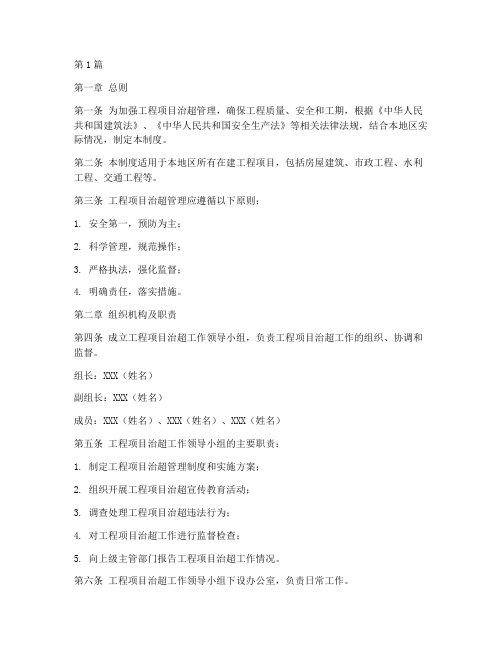 第1篇

第一章 总则

第一条 为加强工程项目治超管理，确保工程质量、安全和工期，根据《中华人民共和国建筑法》、《中华人民共和国安全生产法》等相关法律法规，结合本地区实际情况，制定本制度。

第二条 本制度适用于本地区所有在建工程项目，包括房屋建筑、市政工程、水利工程、交通工程等。

第三条 工程项目治超管理应遵循以下原则：

1. 安全第一，预防为主；

2. 科学管理，规范操作；

3. 严格执法，强化监督；

4. 明确责任，落实措施。

第二章 组织机构及职责

第四条 成立工程项目治超工作领导小组，负责工程项目治超工作的组织、协调和监督。

组长：XXX（姓名）

副组长：XXX（姓名）

成员：XXX（姓名）、XXX（姓名）、XXX（姓名）

第五条 工程项目治超工作领导小组的主要职责：

1. 制定工程项目治超管理制度和实施方案；

2. 组织开展工程项目治超宣传教育活动；

3. 调查处理工程项目治超违法行为；

4. 对工程项目治超工作进行监督检查；

5. 向上级主管部门报告工程项目治超工作情况。

第六条 工程项目治超工作领导小组下设办公室，负责日常工作。